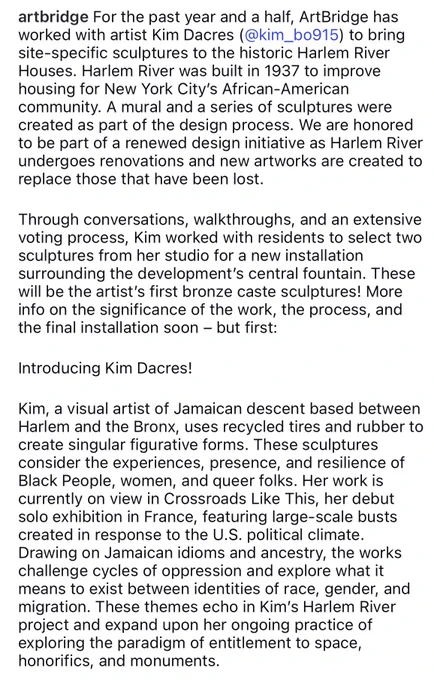 artbridge For the past year and a half, ArtBridge has worked with artist Kim Dacres (@kim_bo915) to bring site-specific sculptures to the historic Harlem River Houses. Harlem River was built in 1937 to improve housing for New York City's African-American community. A mural and a series of sculptures were created as part of the design process. We are honored to be part of a renewed design initiative as Harlem River undergoes renovations and new artworks are created to replace those that have been lost.

Through conversations, walkthroughs, and an extensive voting process, Kim worked with residents to select two sculptures from her studio for a new installation surrounding the development's central fountain. These will be the artist's first bronze caste sculptures! More info on the significance of the work, the process, and the final installation soon – but first:

Introducing Kim Dacres!

Kim, a visual artist of Jamaican descent based between Harlem and the Bronx, uses recycled tires and rubber to create singular figurative forms. These sculptures consider the experiences, presence, and resilience of Black People, women, and queer folks. Her work is currently on view in Crossroads Like This, her debut solo exhibition in France, featuring large-scale busts created in response to the U.S. political climate. Drawing on Jamaican idioms and ancestry, the works challenge cycles of oppression and explore what it means to exist between identities of race, gender, and migration. These themes echo in Kim's Harlem River project and expand upon her ongoing practice of exploring the paradigm of entitlement to space, honorifics, and monuments.